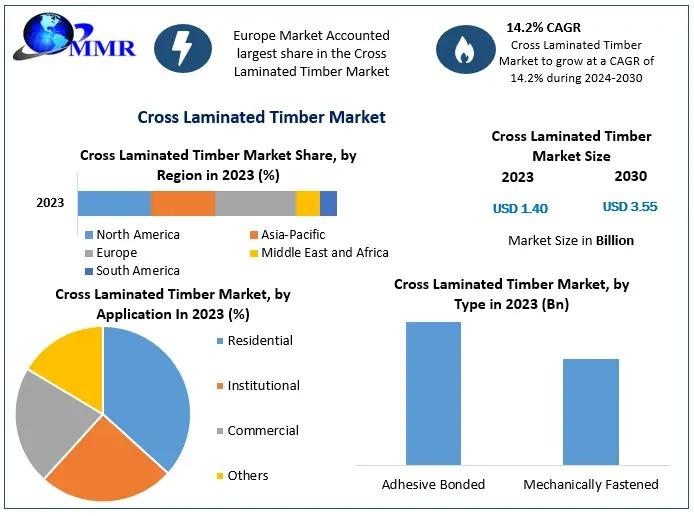 MMR

Europe Market Accounted largest share in the Cross Laminated Timber Market

14.2% CAGR
Cross Laminated Timber Market to grow at a CAGR of 14.2% during 2024-2030

Cross Laminated Timber Market

Cross Laminated Timber Market Share, by Region in 2023 (%)

2023

North America
Asia-Pacific
Europe
Middle East and Africa
South America

Cross Laminated Timber Market Size

2023
2030

USD 1.40
USD 3.55

Market Size in Billion

Cross Laminated Timber Market, by Application In 2023 (%)

Residential
Institutional
Commercial
Others

Cross Laminated Timber Market, by Type in 2023 (Bn)

Adhesive Bonded
Mechanically Fastened